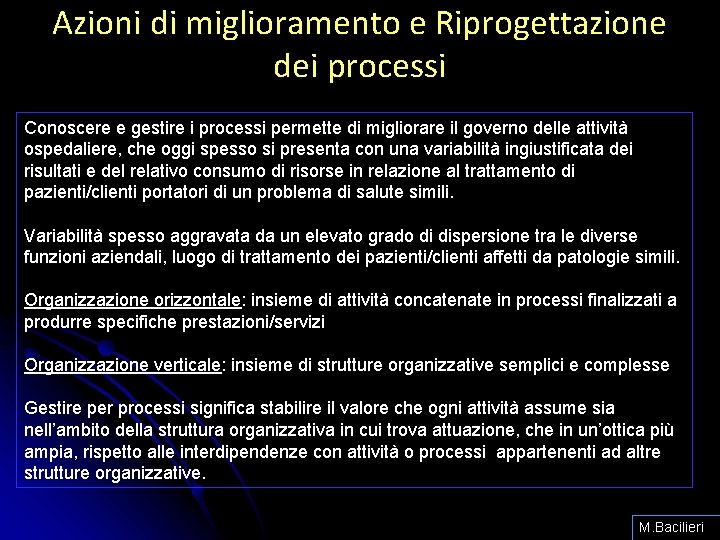 Azioni di miglioramento e Riprogettazione dei processi

Conoscere e gestire i processi permette di migliorare il governo delle attività ospedaliere, che oggi spesso si presenta con una variabilità ingiustificata dei risultati e del relativo consumo di risorse in relazione al trattamento di pazienti/clienti portatori di un problema di salute simili.

Variabilità spesso aggravata da un elevato grado di dispersione tra le diverse funzioni aziendali, luogo di trattamento dei pazienti/clienti affetti da patologie simili.

Organizzazione orizzontale: insieme di attività concatenate in processi finalizzati a produrre specifiche prestazioni/servizi

Organizzazione verticale: insieme di strutture organizzative semplici e complesse

Gestire per processi significa stabilire il valore che ogni attività assume sia nell'ambito della struttura organizzativa in cui trova attuazione, che in un'ottica più ampia, rispetto alle interdipendenze con attività o processi appartenenti ad altre strutture organizzative.

M.Bacilieri